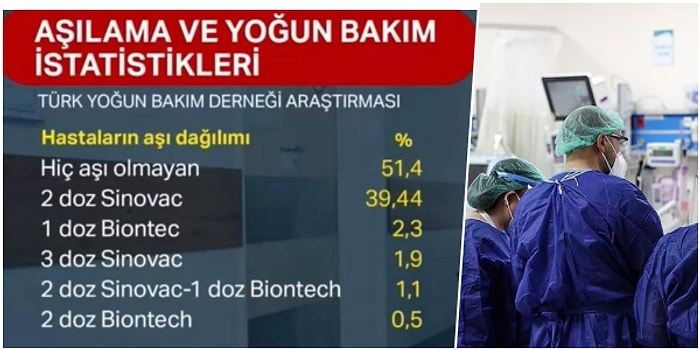 AŞILAMA VE YOĞUN BAKIM İSTATİSTİKLERİ

TÜRK YOĞUN BAKIM DERNEĞİ ARAŞTIRMASI

| Hastaların aşı dağılımı | % |
|---|---|
| Hiç aşı olmayan | 51,4 |
| 2 doz Sinovac | 39,44 |
| 1 doz Biontec | 2,3 |
| 3 doz Sinovac | 1,9 |
| 2 doz Sinovac-1 doz Biontech | 1,1 |
| 2 doz Biontech | 0,5 |